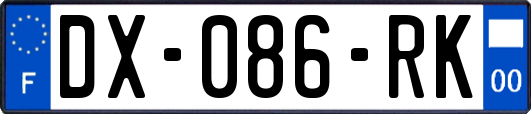 F
DX-086-RK
00